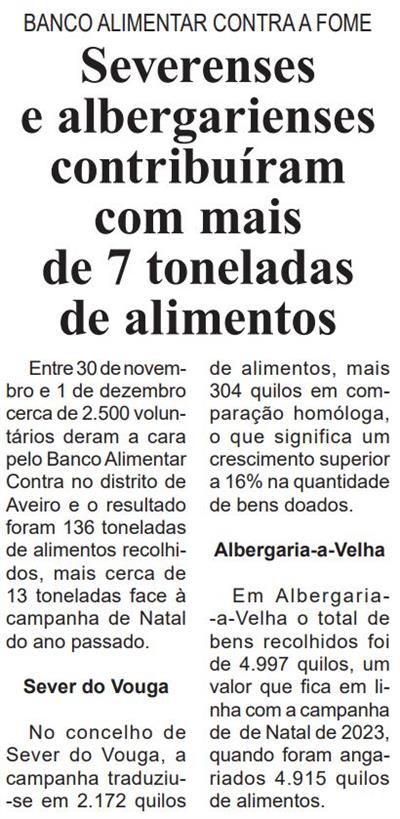 BANCO ALIMENTAR CONTRA A FOME

Severenses e albergarienses contribuíram com mais de 7 toneladas de alimentos

Entre 30 de novembro e 1 de dezembro cerca de 2.500 voluntários deram a cara pelo Banco Alimentar Contra no distrito de Aveiro e o resultado foram 136 toneladas de alimentos recolhidos, mais cerca de 13 toneladas face à campanha de Natal do ano passado.

Sever do Vouga

No concelho de Sever do Vouga, a campanha traduziu-se em 2.172 quilos de alimentos, mais 304 quilos em comparação homóloga, o que significa um crescimento superior a 16% na quantidade de bens doados.

Albergaria-a-Velha

Em Albergaria-a-Velha o total de bens recolhidos foi de 4.997 quilos, um valor que fica em linha com a campanha de de Natal de 2023, quando foram angariados 4.915 quilos de alimentos.